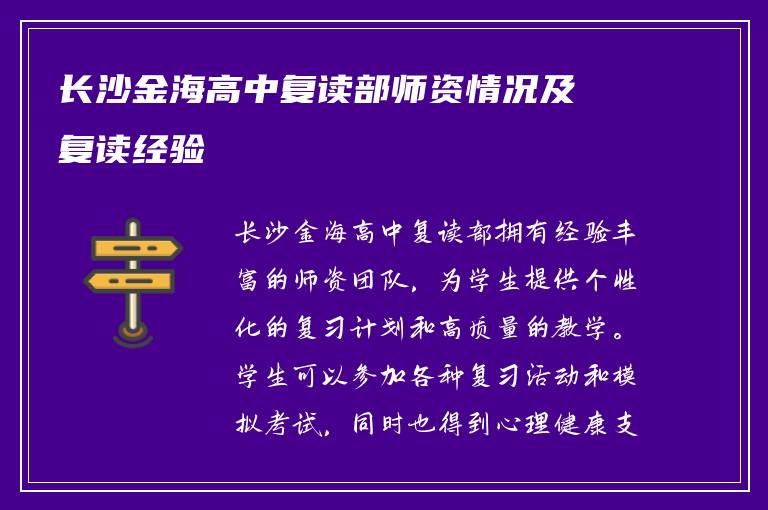 长沙金海高中复读部师资情况及复读经验

长沙金海高中复读部拥有经验丰富的师资团队，为学生提供个性化的复习计划和高质量的教学。学生可以参加各种复习活动和模拟考试，同时也得到心理健康支